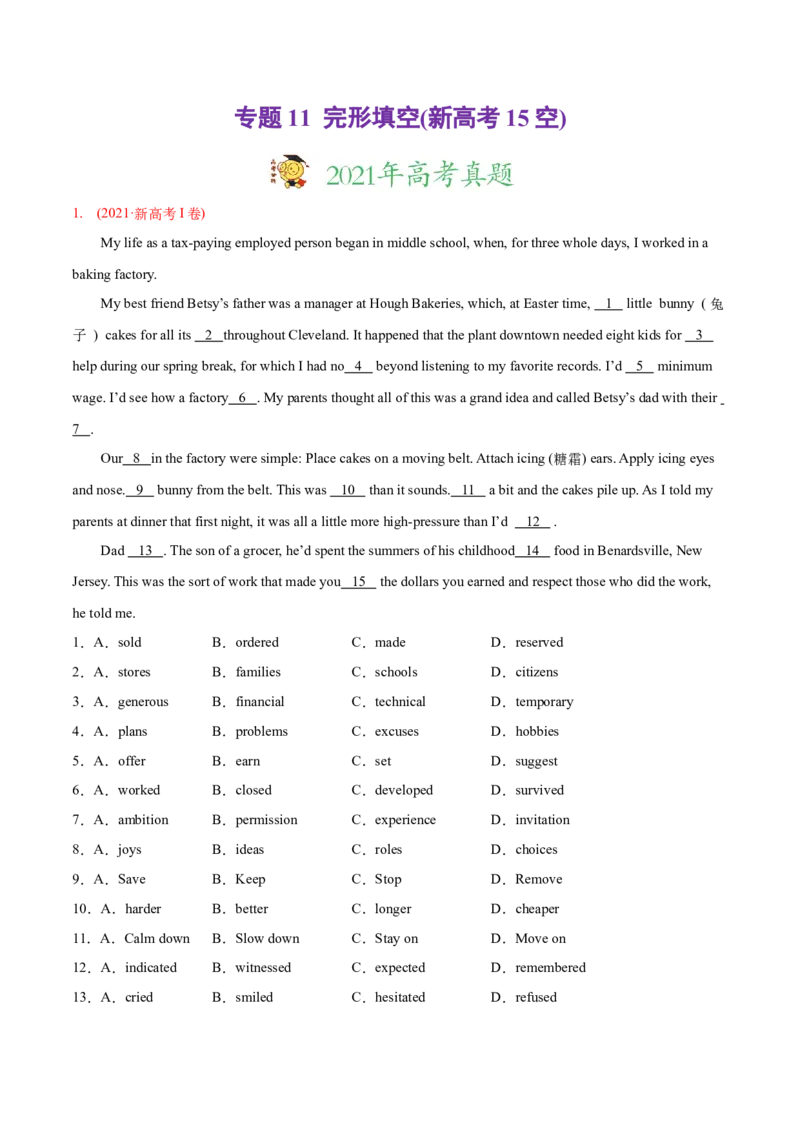 专题11 完形填空(新高考15空)

2021年高考真题

1. (2021·新高考I卷)

My life as a tax-paying employed person began in middle school, when, for three whole days, I worked in a baking factory.

My best friend Betsy's father was a manager at Hough Bakeries, which, at Easter time, 1 little bunny (兔子) cakes for all its 2 throughout Cleveland. It happened that the plant downtown needed eight kids for 3 help during our spring break, for which I had no 4 beyond listening to my favorite records. I'd 5 minimum wage. I'd see how a factory 6 . My parents thought all of this was a grand idea and called Betsy's dad with their 7 .

Our 8 in the factory were simple: Place cakes on a moving belt. Attach icing (糖霜) ears. Apply icing eyes and nose. 9 bunny from the belt. This was 10 than it sounds. 11 a bit and the cakes pile up. As I told my parents at dinner that first night, it was all a little more high-pressure than I'd 12 .

Dad 13 . The son of a grocer, he'd spent the summers of his childhood 14 food in Benardsville, New Jersey. This was the sort of work that made you 15 the dollars you earned and respect those who did the work, he told me.

1. A. sold B. ordered C. made D. reserved
2. A. stores B. families C. schools D. citizens
3. A. generous B. financial C. technical D. temporary
4. A. plans B. problems C. excuses D. hobbies
5. A. offer B. earn C. set D. suggest
6. A. worked B. closed C. developed D. survived
7. A. ambition B. permission C. experience D. invitation
8. A. joys B. ideas C. roles D. choices
9. A. Save B. Keep C. Stop D. Remove
10. A. harder B. better C. longer D. cheaper
11. A. Calm down B. Slow down C. Stay on D. Move on
12. A. indicated B. witnessed C. expected D. remembered
13. A. cried B. smiled C. hesitated D. refused